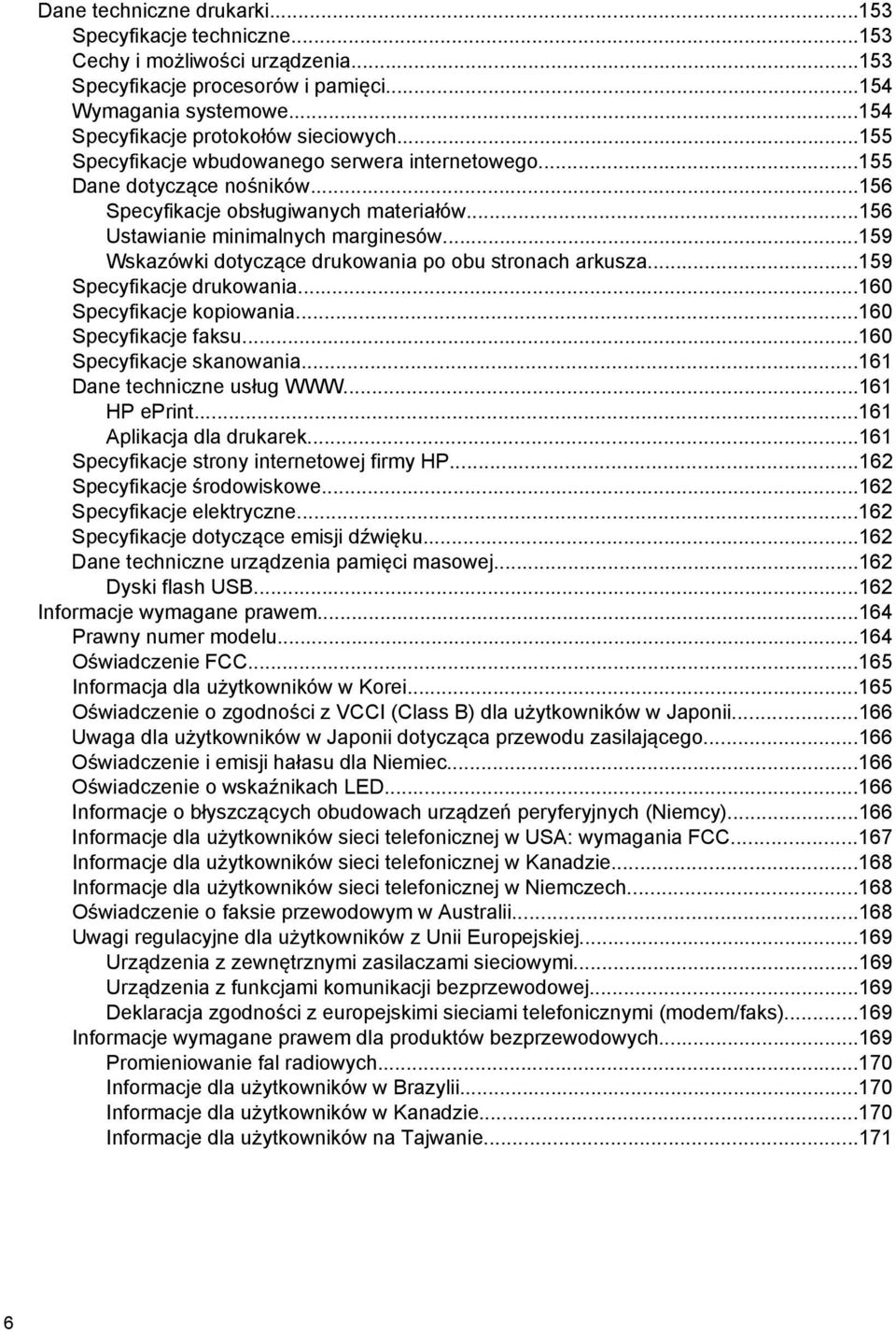 Dane techniczne drukarki...153
Specyfikacje techniczne...153
Cechy i możliwości urządzenia...153
Specyfikacje procesorów i pamięci...154
Wymagania systemowe...154
Specyfikacje protokołów sieciowych...155
Specyfikacje wbudowanego serwera internetowego...155
Dane dotyczące nośników...156
Specyfikacje obsługiwanych materiałów...156
Ustawianie minimalnych marginesów...159
Wskazówki dotyczące drukowania po obu stronach arkusza...159
Specyfikacje drukowania...160
Specyfikacje kopiowania...160
Specyfikacje faksu...160
Specyfikacje skanowania...161
Dane techniczne usług WWW...161
HP ePrint...161
Aplikacja dla drukarek...161
Specyfikacje strony internetowej firmy HP...162
Specyfikacje środowiskowe...162
Specyfikacje elektryczne...162
Specyfikacje dotyczące emisji dźwięku...162
Dane techniczne urządzenia pamięci masowej...162
Dyski flash USB...162
Informacje wymagane prawem...164
Prawny numer modelu...164
Oświadczenie FCC...165
Informacja dla użytkowników w Korei...165
Oświadczenie o zgodności z VCCI (Class B) dla użytkowników w Japonii...166
Uwaga dla użytkowników w Japonii dotycząca przewodu zasilającego...166
Oświadczenie i emisji hałasu dla Niemiec...166
Oświadczenie o wskaźnikach LED...166
Informacje o błyszczących obudowach urządzeń peryferyjnych (Niemcy)...166
Informacje dla użytkowników sieci telefonicznej w USA: wymagania FCC...167
Informacje dla użytkowników sieci telefonicznej w Kanadzie...168
Informacje dla użytkowników sieci telefonicznej w Niemczech...168
Oświadczenie o faksie przewodowym w Australii...168
Uwagi regulacyjne dla użytkowników z Unii Europejskiej...169
Urządzenia z zewnętrznymi zasilaczami sieciowymi...169
Urządzenia z funkcjami komunikacji bezprzewodowej...169
Deklaracja zgodności z europejskimi sieciami telefonicznymi (modem/faks)...169
Informacje wymagane prawem dla produktów bezprzewodowych...169
Promieniowanie fal radiowych...170
Informacje dla użytkowników w Brazylii...170
Informacje dla użytkowników w Kanadzie...170
Informacje dla użytkowników na Tajwanie...171

6